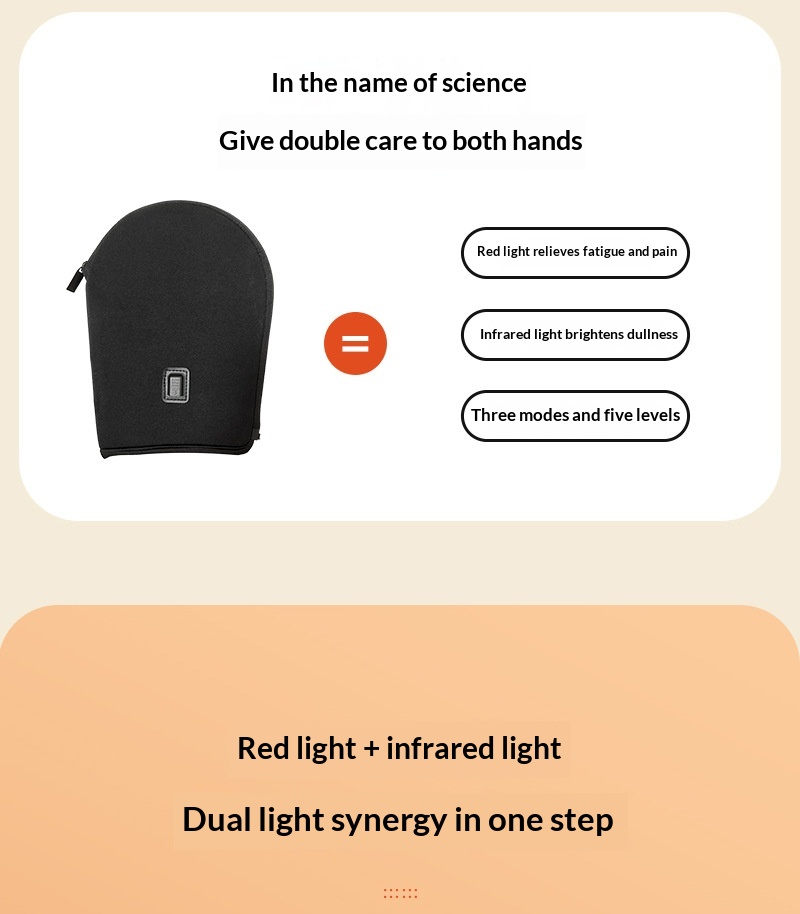 In the name of science

Give double care to both hands

=

Red light relieves fatigue and pain

Infrared light brightens dullness

Three modes and five levels

Red light + infrared light

Dual light synergy in one step